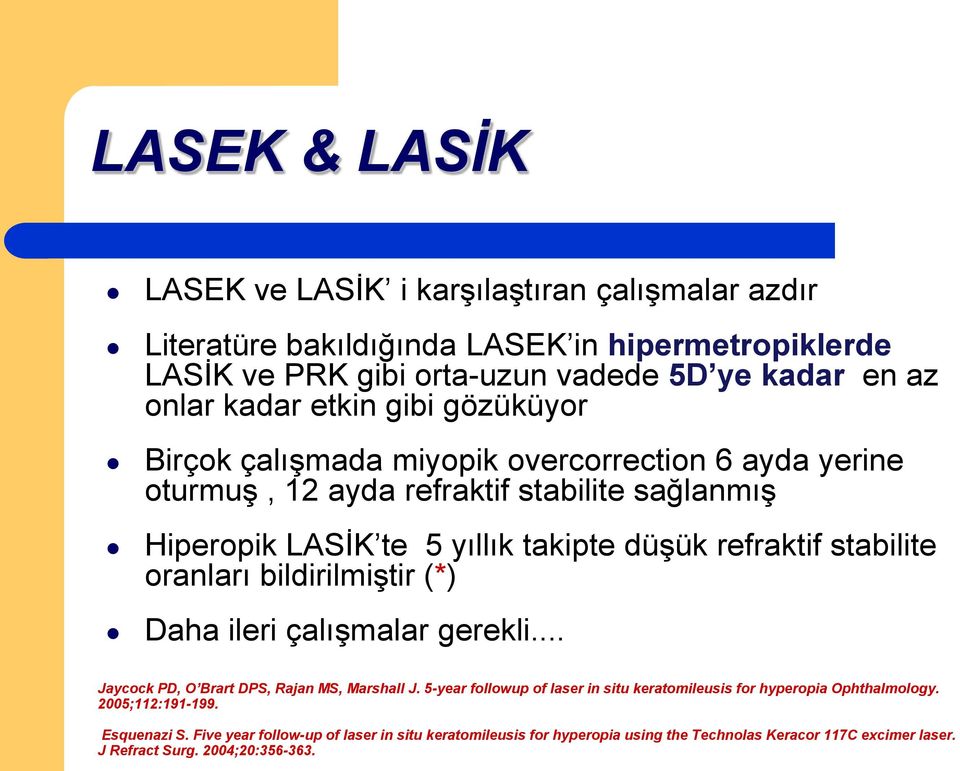 LASEK & LASİK

- LASEK ve LASİK' i karşılaştıran çalışmalar azdır
- Literatüre bakıldığında LASEK'in hipermetropiklerde LASİK ve PRK gibi orta-uzun vadede 5D'ye kadar en az onlar kadar etkin gibi gözüküyor
- Birçok çalışmada miyopik overcorrection 6 ayda yerine oturmuş , 12 ayda refraktif stabilite sağlanmış
- Hiperopik LASİK'te 5 yıllık takipte düşük refraktif stabilite oranları bildirilmiştir (*)
- Daha ileri çalışmalar gerekli....

Jaycock PD, O'Brart DPS, Rajan MS, Marshall J. 5-year followup of laser in situ keratomileusis for hyperopia Ophthalmology. 2005;112:191-199.

Esquenazi S. Five year follow-up of laser in situ keratomileusis for hyperopia using the Technolas Keracor 117C excimer laser. J Refract Surg. 2004;20:356-363.